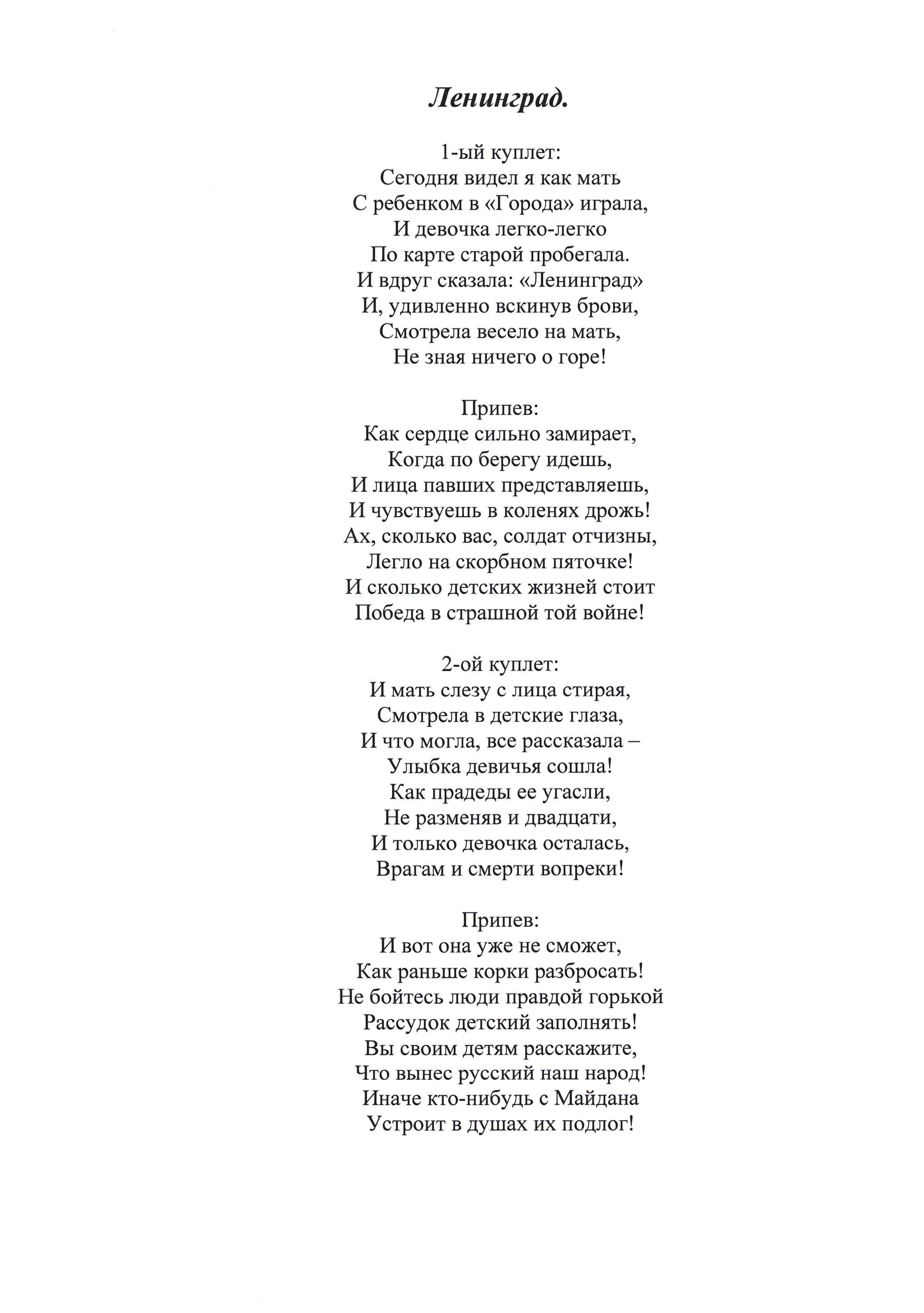 Ленинград.

1-ый куплет:
Сегодня видел я как мать
С ребенком в «Города» играла,
И девочка легко-легко
По карте старой пробегала.
И вдруг сказала: «Ленинград»
И, удивленно вскинув брови,
Смотрела весело на мать,
Не зная ничего о горе!

Припев:
Как сердце сильно замирает,
Когда по берегу идешь,
И лица павших представляешь,
И чувствуешь в коленях дрожь!
Ах, сколько вас, солдат отчизны,
Легло на скорбном пяточке!
И сколько детских жизней стоит
Победа в страшной той войне!

2-ой куплет:
И мать слезу с лица стирая,
Смотрела в детские глаза,
И что могла, все рассказала –
Улыбка девичья сошла!
Как прадеды ее угасли,
Не разменяв и двадцати,
И только девочка осталась,
Врагам и смерти вопреки!

Припев:
И вот она уже не сможет,
Как раньше корки разбросать!
Не бойтесь люди правдой горькой
Рассудок детский заполнять!
Вы своим детям расскажите,
Что вынес русский наш народ!
Иначе кто-нибудь с Майдана
Устроит в душах их подлог!